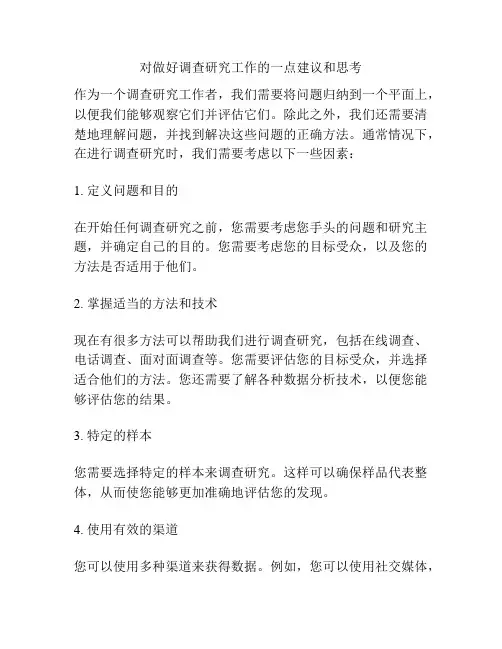 对做好调查研究工作的一点建议和思考

作为一个调查研究工作者，我们需要将问题归纳到一个平面上，以便我们能够观察它们并评估它们。除此之外，我们还需要清楚地理解问题，并找到解决这些问题的正确方法。通常情况下，在进行调查研究时，我们需要考虑以下一些因素：

1. 定义问题和目的

在开始任何调查研究之前，您需要考虑您手头的问题和研究主题，并确定自己的目的。您需要考虑您的目标受众，以及您的方法是否适用于他们。

2. 掌握适当的方法和技术

现在有很多方法可以帮助我们进行调查研究，包括在线调查、电话调查、面对面调查等。您需要评估您的目标受众，并选择适合他们的方法。您还需要了解各种数据分析技术，以便您能够评估您的结果。

3. 特定的样本

您需要选择特定的样本来调查研究。这样可以确保样品代表整体，从而使您能够更加准确地评估您的发现。

4. 使用有效的渠道

您可以使用多种渠道来获得数据。例如，您可以使用社交媒体，